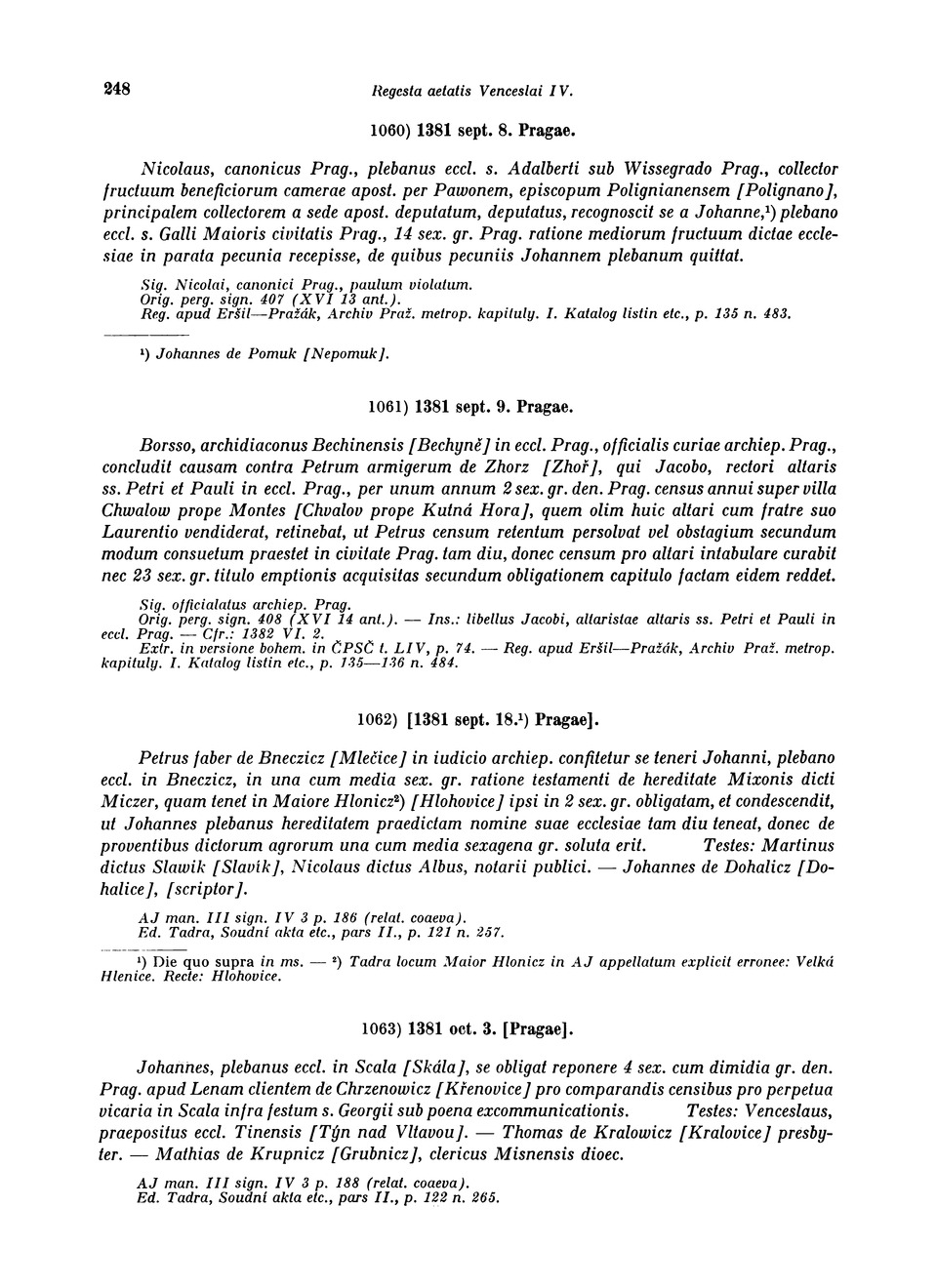 248 Regesta aetatis Venceslai IV.

1060) 1381 sept. 8. Pragae.

Nicolaus, canonicus Prag., plebanus eccl. s. Adalberti sub Wissegrado Prag., collector fructuum beneficiorum camerae apost. per Pawonem, episcopum Polignianensem [Polignano], principalem collectorem a sede apost. deputatum, deputatus, recognoscit se a Johanne,¹) plebano eccl. s. Galli Maioris civitatis Prag., 14 sex. gr. Prag. ratione mediorum fructuum dictae ecclesiae in parata pecunia recepisse, de quibus pecuniis Johannem plebanum quittat.

Sig. Nicolai, canonici Prag., paulum violatum.
Orig. perg. sign. 407 (XVI 13 ant.).
Reg. apud Eršil—Pražák, Archiv Praž. metrop. kapituly. I. Katalog listin etc., p. 135 n. 483.

¹) Johannes de Pomuk [Nepomuk].

1061) 1381 sept. 9. Pragae.

Borsso, archidiaconus Bechinensis [Bechyně] in eccl. Prag., officialis curiae archiep. Prag., concludit causam contra Petrum armigerum de Zhorz [Zhoř], qui Jacobo, rectori altaris ss. Petri et Pauli in eccl. Prag., per unum annum 2 sex. gr. den. Prag. census annui super villa Chwalow prope Montes [Chvalov prope Kutná Hora], quem olim huic altari cum fratre suo Laurentio vendiderat, retinebat, ut Petrus censum retentum persolvat vel obstagium secundum modum consuetum praestet in civitate Prag. tam diu, donec censum pro altari intabulare curabit nec 23 sex. gr. titulo emptionis acquisitas secundum obligationem capitulo factam eidem reddet.

Sig. officialatus archiep. Prag.
Orig. perg. sign. 408 (XVI 14 ant.). — Ins.: libellus Jacobi, altaristae altaris ss. Petri et Pauli in eccl. Prag. — Cfr.: 1382 VI. 2.
Extr. in versione bohem. in ČPSČ t. LIV, p. 74. — Reg. apud Eršil—Pražák, Archiv Praž. metrop. kapituly. I. Katalog listin etc., p. 135—136 n. 484.

1062) [1381 sept. 18.¹) Pragae].

Petrus faber de Bneczicz [Mlečice] in iudicio archiep. confitetur se teneri Johanni, plebano eccl. in Bneczicz, in una cum media sex. gr. ratione testamenti de hereditate Mixonis dicti Miczer, quam tenet in Maiore Hlonicz²) [Hlohovice] ipsi in 2 sex. gr. obligatam, et condescendit, ut Johannes plebanus hereditatem praedictam nomine suae ecclesiae tam diu teneat, donec de proventibus dictorum agrorum una cum media sexagena gr. soluta erit. Testes: Martinus dictus Slawik [Slavík], Nicolaus dictus Albus, notarii publici. — Johannes de Dohalicz [Dohalice], [scriptor].

AJ man. III sign. IV 3 p. 186 (relat. coaeva).
Ed. Tadra, Soudní akta etc., pars II., p. 121 n. 257.

¹) Die quo supra in ms. — ²) Tadra locum Maior Hlonicz in AJ appellatum explicit erronee: Velká Hlenice. Recte: Hlohovice.

1063) 1381 oct. 3. [Pragae].

Johannes, plebanus eccl. in Scala [Skála], se obligat reponere 4 sex. cum dimidia gr. den. Prag. apud Lenam clientem de Chrzenowicz [Křenovice] pro comparandis censibus pro perpetua vicaria in Scala infra festum s. Georgii sub poena excommunicationis. Testes: Venceslaus, praepositus eccl. Tinensis [Týn nad Vltavou]. — Thomas de Kralowicz [Kralovice] presbyter. — Mathias de Krupnicz [Grubnicz], clericus Misnensis dioec.

AJ man. III sign. IV 3 p. 188 (relat. coaeva).
Ed. Tadra, Soudní akta etc., pars II., p. 122 n. 265.